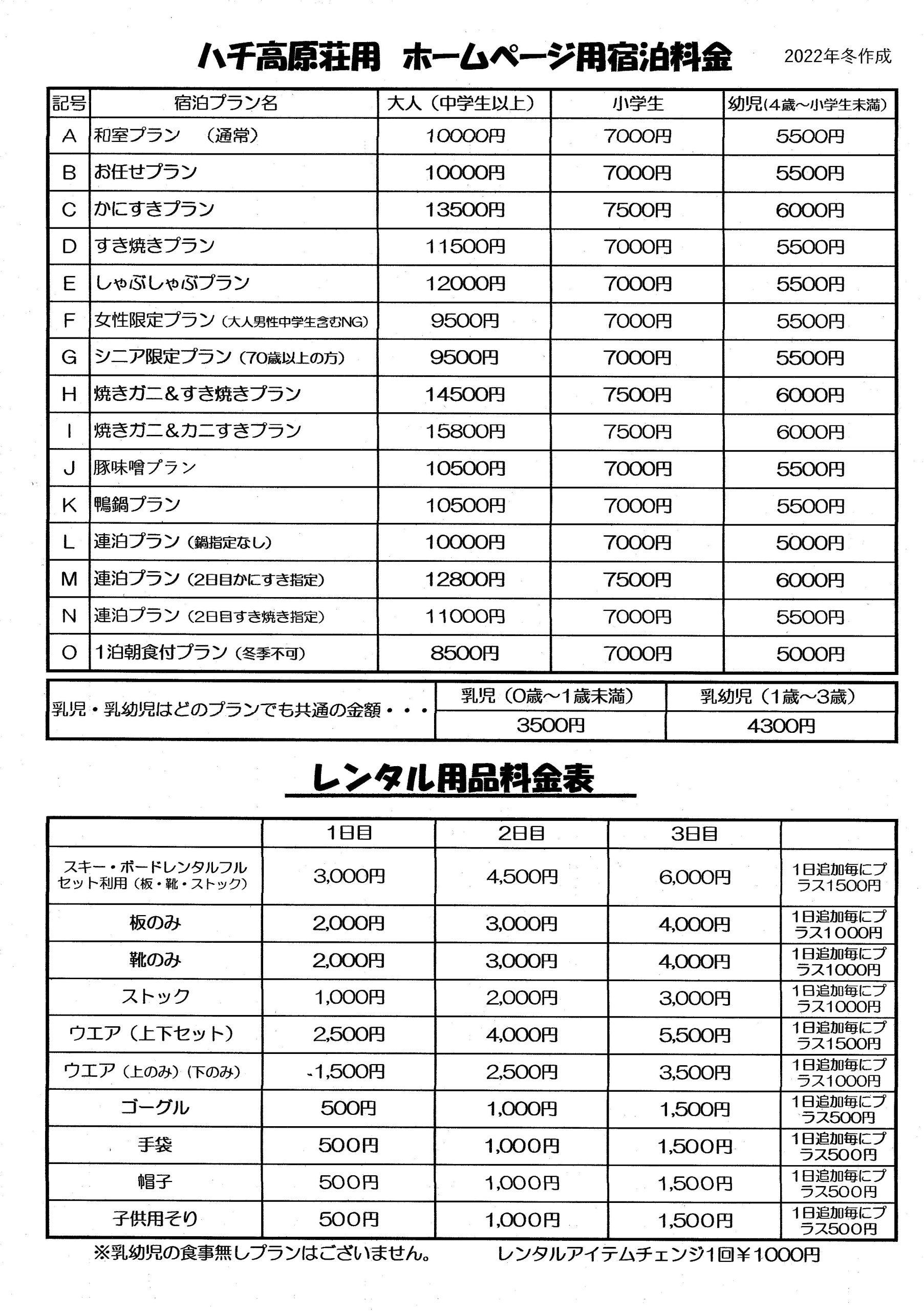 ハチ高原荘用　ホームページ用宿泊料金　2022年冬作成

| 記号 | 宿泊プラン名 | 大人（中学生以上） | 小学生 | 幼児(4歳～小学生未満) |
|---|---|---|---|---|
| A | 和室プラン　（通常） | 10000円 | 7000円 | 5500円 |
| B | お任せプラン | 10000円 | 7000円 | 5500円 |
| C | かにすきプラン | 13500円 | 7500円 | 6000円 |
| D | すき焼きプラン | 11500円 | 7000円 | 5500円 |
| E | しゃぶしゃぶプラン | 12000円 | 7000円 | 5500円 |
| F | 女性限定プラン（大人男性中学生含むNG） | 9500円 | 7000円 | 5500円 |
| G | シニア限定プラン（70歳以上の方） | 9500円 | 7000円 | 5500円 |
| H | 焼きガニ＆すき焼きプラン | 14500円 | 7500円 | 6000円 |
| I | 焼きガニ＆カニすきプラン | 15800円 | 7500円 | 6000円 |
| J | 豚味噌プラン | 10500円 | 7000円 | 5500円 |
| K | 鴨鍋プラン | 10500円 | 7000円 | 5500円 |
| L | 連泊プラン（鍋指定なし） | 10000円 | 7000円 | 5000円 |
| M | 連泊プラン（2日目かにすき指定） | 12800円 | 7500円 | 6000円 |
| N | 連泊プラン（2日目すき焼き指定） | 11000円 | 7000円 | 5500円 |
| O | 1泊朝食付プラン（冬季不可） | 8500円 | 7000円 | 5000円 |

| 乳児・乳幼児はどのプランでも共通の金額・・・ | 乳児（0歳～1歳未満） | 乳幼児（1歳～3歳） |
|---|---|---|
| | 3500円 | 4300円 |

レンタル用品料金表

| | 1日目 | 2日目 | 3日目 | |
|---|---|---|---|---|
| スキー・ボードレンタルフルセット利用（板・靴・ストック） | 3,000円 | 4,500円 | 6,000円 | 1日追加毎にプラス1500円 |
| 板のみ | 2,000円 | 3,000円 | 4,000円 | 1日追加毎にプラス1000円 |
| 靴のみ | 2,000円 | 3,000円 | 4,000円 | 1日追加毎にプラス1000円 |
| ストック | 1,000円 | 2,000円 | 3,000円 | 1日追加毎にプラス1000円 |
| ウエア（上下セット） | 2,500円 | 4,000円 | 5,500円 | 1日追加毎にプラス1500円 |
| ウエア（上のみ）（下のみ） | 1,500円 | 2,500円 | 3,500円 | 1日追加毎にプラス1000円 |
| ゴーグル | 500円 | 1,000円 | 1,500円 | 1日追加毎にプラス500円 |
| 手袋 | 500円 | 1,000円 | 1,500円 | 1日追加毎にプラス500円 |
| 帽子 | 500円 | 1,000円 | 1,500円 | 1日追加毎にプラス500円 |
| 子供用そり | 500円 | 1,000円 | 1,500円 | 1日追加毎にプラス500円 |

※乳幼児の食事無しプランはございません。　レンタルアイテムチェンジ1回￥1000円